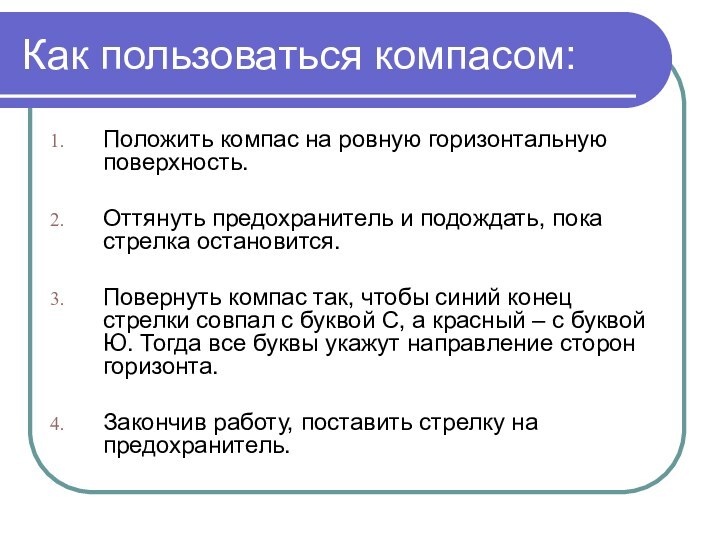 Как пользоваться компасом:

1. Положить компас на ровную горизонтальную поверхность.

2. Оттянуть предохранитель и подождать, пока стрелка остановится.

3. Повернуть компас так, чтобы синий конец стрелки совпал с буквой С, а красный – с буквой Ю. Тогда все буквы укажут направление сторон горизонта.

4. Закончив работу, поставить стрелку на предохранитель.